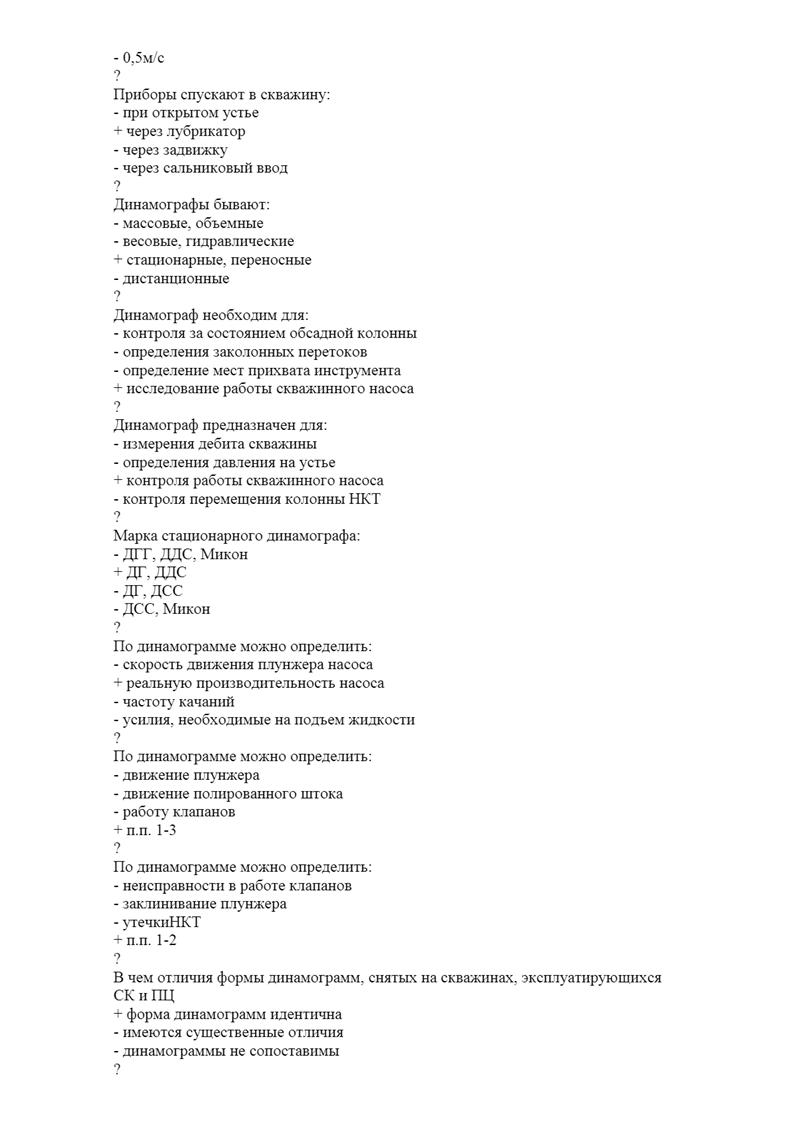 - 0,5м/с
?
Приборы спускают в скважину:
- при открытом устье
+ через лубрикатор
- через задвижку
- через сальниковый ввод
?
Динамографы бывают:
- массовые, объемные
- весовые, гидравлические
+ стационарные, переносные
- дистанционные
?
Динамограф необходим для:
- контроля за состоянием обсадной колонны
- определения заколонных перетоков
- определение мест прихвата инструмента
+ исследование работы скважинного насоса
?
Динамограф предназначен для:
- измерения дебита скважины
- определения давления на устье
+ контроля работы скважинного насоса
- контроля перемещения колонны НКТ
?
Марка стационарного динамографа:
- ДГГ, ДДС, Микон
+ ДГ, ДДС
- ДГ, ДСС
- ДСС, Микон
?
По динамограмме можно определить:
- скорость движения плунжера насоса
+ реальную производительность насоса
- частоту качаний
- усилия, необходимые на подъем жидкости
?
По динамограмме можно определить:
- движение плунжера
- движение полированного штока
- работу клапанов
+ п.п. 1-3
?
По динамограмме можно определить:
- неисправности в работе клапанов
- заклинивание плунжера
- утечкиНКТ
+ п.п. 1-2
?
В чем отличия формы динамограмм, снятых на скважинах, эксплуатирующихся СК и ПЦ
+ форма динамограмм идентична
- имеются существенные отличия
- динамограммы не сопоставимы
?